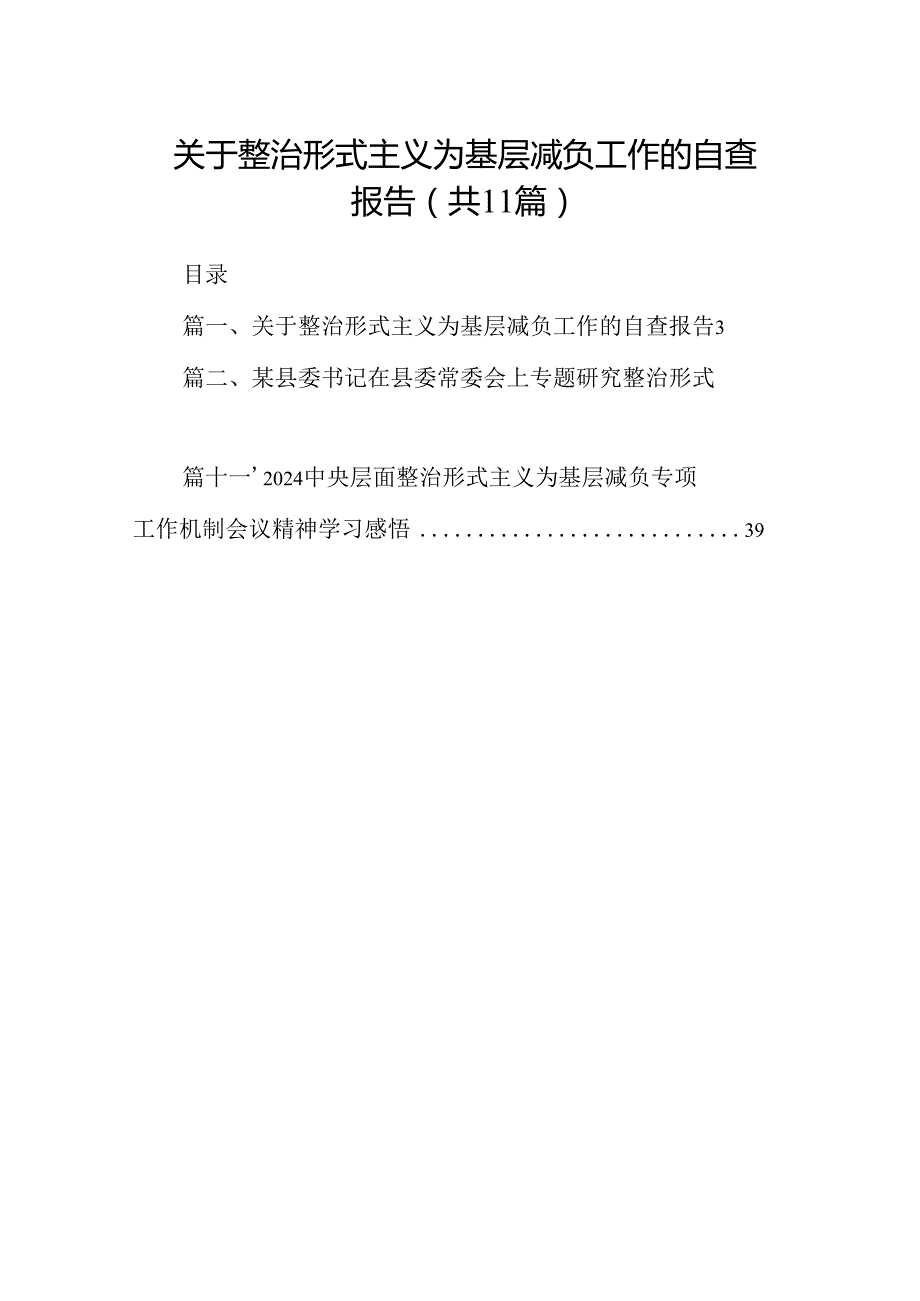 关于整治形式主义为基层减负工作的自查报告（共11篇）

目录

篇一、关于整治形式主义为基层减负工作的自查报告3

篇二、某县委书记在县委常委会上专题研究整治形式

篇十一’2024中央层面整治形式主义为基层减负专项工作机制会议精神学习感悟.............................39